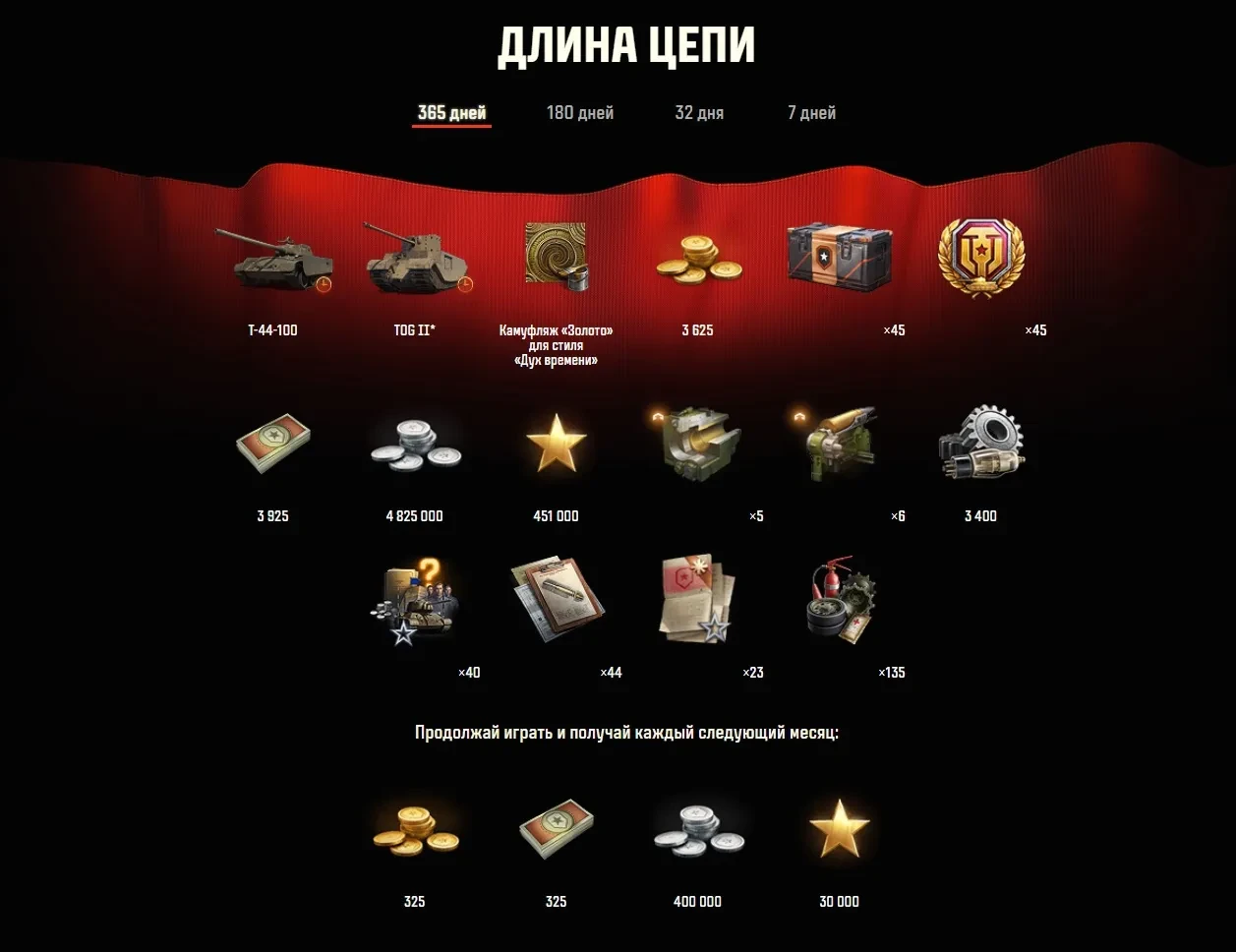 ДЛИНА ЦЕПИ

365 дней   180 дней   32 дня   7 дней

Т-44-100

TOG II*

Камуфляж «Золото» для стиля «Дух времени»

3 625

×45

×45

3 925

4 825 000

451 000

×5

×6

3 400

×40

×44

×23

×135

Продолжай играть и получай каждый следующий месяц:

325

325

400 000

30 000